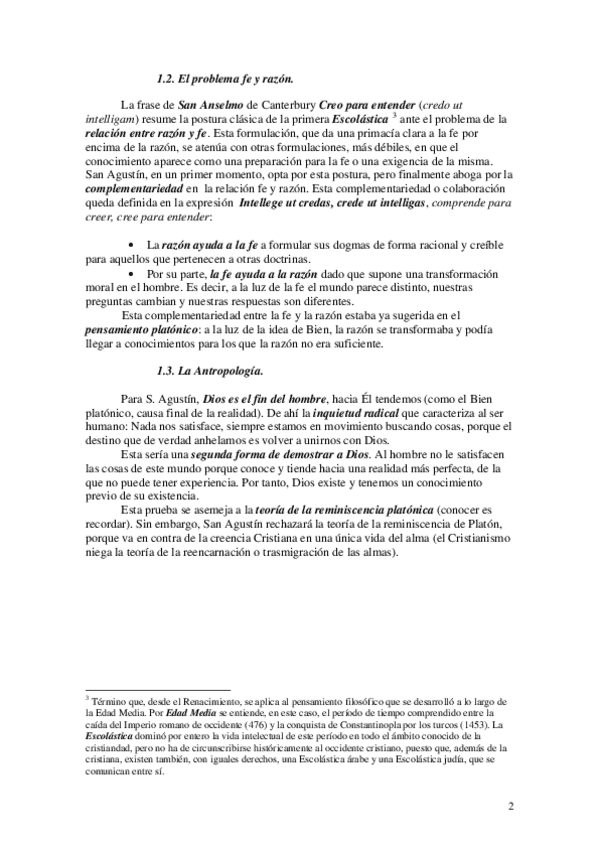 1.2. El problema fe y razón.

La frase de San Anselmo de Canterbury Creo para entender (credo ut intelligam) resume la postura clásica de la primera Escolástica $^3$ ante el problema de la relación entre razón y fe. Esta formulación, que da una primacía clara a la fe por encima de la razón, se atenúa con otras formulaciones, más débiles, en que el conocimiento aparece como una preparación para la fe o una exigencia de la misma. San Agustín, en un primer momento, opta por esta postura, pero finalmente aboga por la complementariedad en la relación fe y razón. Esta complementariedad o colaboración queda definida en la expresión Intellege ut credas, crede ut intelligas, comprende para creer, cree para entender:

• La razón ayuda a la fe a formular sus dogmas de forma racional y creíble para aquellos que pertenecen a otras doctrinas.
• Por su parte, la fe ayuda a la razón dado que supone una transformación moral en el hombre. Es decir, a la luz de la fe el mundo parece distinto, nuestras preguntas cambian y nuestras respuestas son diferentes.

Esta complementariedad entre la fe y la razón estaba ya sugerida en el pensamiento platónico: a la luz de la idea de Bien, la razón se transformaba y podía llegar a conocimientos para los que la razón no era suficiente.

1.3. La Antropología.

Para S. Agustín, Dios es el fin del hombre, hacia Él tendemos (como el Bien platónico, causa final de la realidad). De ahí la inquietud radical que caracteriza al ser humano: Nada nos satisface, siempre estamos en movimiento buscando cosas, porque el destino que de verdad anhelamos es volver a unirnos con Dios.

Esta sería una segunda forma de demostrar a Dios. Al hombre no le satisfacen las cosas de este mundo porque conoce y tiende hacia una realidad más perfecta, de la que no puede tener experiencia. Por tanto, Dios existe y tenemos un conocimiento previo de su existencia.

Esta prueba se asemeja a la teoría de la reminiscencia platónica (conocer es recordar). Sin embargo, San Agustín rechazará la teoría de la reminiscencia de Platón, porque va en contra de la creencia Cristiana en una única vida del alma (el Cristianismo niega la teoría de la reencarnación o trasmigración de las almas).

$^3$ Término que, desde el Renacimiento, se aplica al pensamiento filosófico que se desarrolló a lo largo de la Edad Media. Por Edad Media se entiende, en este caso, el período de tiempo comprendido entre la caída del Imperio romano de occidente (476) y la conquista de Constantinopla por los turcos (1453). La Escolástica dominó por entero la vida intelectual de este período en todo el ámbito conocido de la cristiandad, pero no ha de circunscribirse históricamente al occidente cristiano, puesto que, además de la cristiana, existen también, con iguales derechos, una Escolástica árabe y una Escolástica judía, que se comunican entre sí.

2